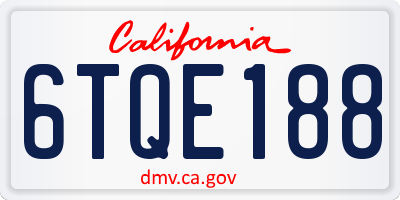 California

6TQE188

dmv.ca.gov